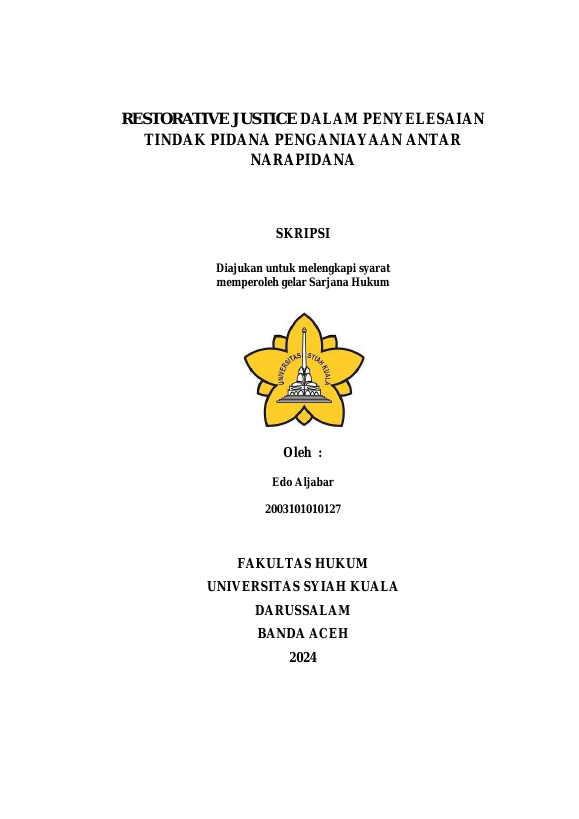 RESTORATIVE JUSTICE DALAM PENYELESAIAN TINDAK PIDANA PENGANIAYAAN ANTAR NARAPIDANA

SKRIPSI

Diajukan untuk melengkapi syarat memperoleh gelar Sarjana Hukum

UNIVERSITAS SYIAH KUALA

Oleh :

Edo Aljabar

2003101010127

FAKULTAS HUKUM
UNIVERSITAS SYIAH KUALA
DARUSSALAM
BANDA ACEH
2024